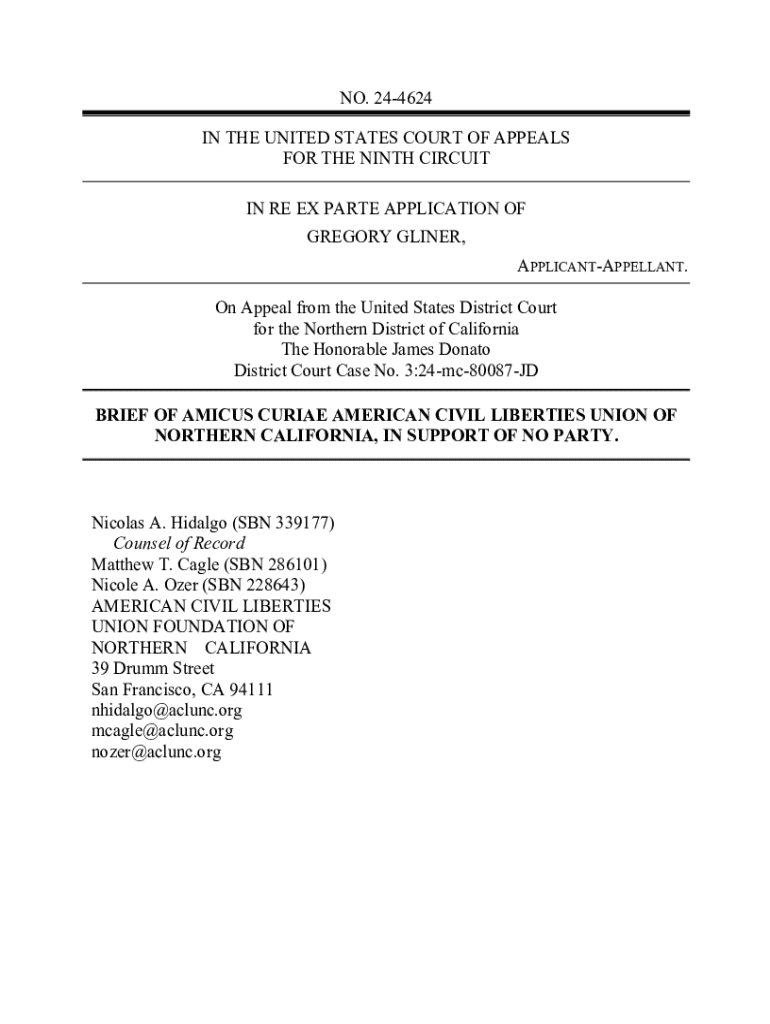 NO. 24-4624

IN THE UNITED STATES COURT OF APPEALS
FOR THE NINTH CIRCUIT

IN RE EX PARTE APPLICATION OF
GREGORY GLINER,

APPLICANT-APPELLANT.

On Appeal from the United States District Court
for the Northern District of California
The Honorable James Donato
District Court Case No. 3:24-mc-80087-JD

BRIEF OF AMICUS CURIAE AMERICAN CIVIL LIBERTIES UNION OF NORTHERN CALIFORNIA, IN SUPPORT OF NO PARTY.

Nicolas A. Hidalgo (SBN 339177)
Counsel of Record
Matthew T. Cagle (SBN 286101)
Nicole A. Ozer (SBN 228643)
AMERICAN CIVIL LIBERTIES
UNION FOUNDATION OF
NORTHERN CALIFORNIA
39 Drumm Street
San Francisco, CA 94111
nhidalgo@aclunc.org
mcagle@aclunc.org
nozer@aclunc.org